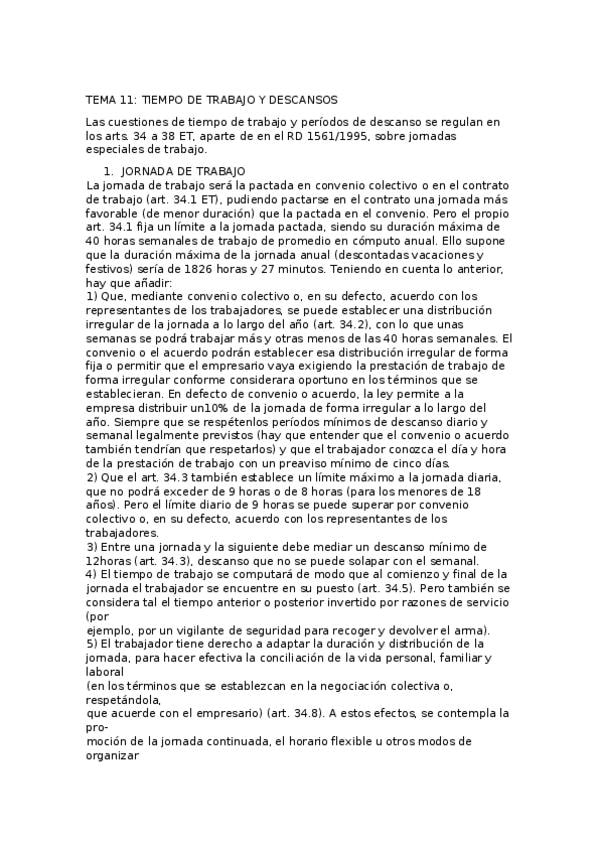 TEMA 11: TIEMPO DE TRABAJO Y DESCANSOS

Las cuestiones de tiempo de trabajo y períodos de descanso se regulan en los arts. 34 a 38 ET, aparte de en el RD 1561/1995, sobre jornadas especiales de trabajo.

1. JORNADA DE TRABAJO

La jornada de trabajo será la pactada en convenio colectivo o en el contrato de trabajo (art. 34.1 ET), pudiendo pactarse en el contrato una jornada más favorable (de menor duración) que la pactada en el convenio. Pero el propio art. 34.1 fija un límite a la jornada pactada, siendo su duración máxima de 40 horas semanales de trabajo de promedio en cómputo anual. Ello supone que la duración máxima de la jornada anual (descontadas vacaciones y festivos) sería de 1826 horas y 27 minutos. Teniendo en cuenta lo anterior, hay que añadir:
1) Que, mediante convenio colectivo o, en su defecto, acuerdo con los representantes de los trabajadores, se puede establecer una distribución irregular de la jornada a lo largo del año (art. 34.2), con lo que unas semanas se podrá trabajar más y otras menos de las 40 horas semanales. El convenio o el acuerdo podrán establecer esa distribución irregular de forma fija o permitir que el empresario vaya exigiendo la prestación de trabajo de forma irregular conforme considerara oportuno en los términos que se establecieran. En defecto de convenio o acuerdo, la ley permite a la empresa distribuir un10% de la jornada de forma irregular a lo largo del año. Siempre que se respétenlos períodos mínimos de descanso diario y semanal legalmente previstos (hay que entender que el convenio o acuerdo también tendrían que respetarlos) y que el trabajador conozca el día y hora de la prestación de trabajo con un preaviso mínimo de cinco días.
2) Que el art. 34.3 también establece un límite máximo a la jornada diaria, que no podrá exceder de 9 horas o de 8 horas (para los menores de 18 años). Pero el límite diario de 9 horas se puede superar por convenio colectivo o, en su defecto, acuerdo con los representantes de los trabajadores.
3) Entre una jornada y la siguiente debe mediar un descanso mínimo de 12horas (art. 34.3), descanso que no se puede solapar con el semanal.
4) El tiempo de trabajo se computará de modo que al comienzo y final de la jornada el trabajador se encuentre en su puesto (art. 34.5). Pero también se considera tal el tiempo anterior o posterior invertido por razones de servicio (por
ejemplo, por un vigilante de seguridad para recoger y devolver el arma).
5) El trabajador tiene derecho a adaptar la duración y distribución de la jornada, para hacer efectiva la conciliación de la vida personal, familiar y laboral
(en los términos que se establezcan en la negociación colectiva o, respetándola,
que acuerde con el empresario) (art. 34.8). A estos efectos, se contempla la pro-
moción de la jornada continuada, el horario flexible u otros modos de organizar